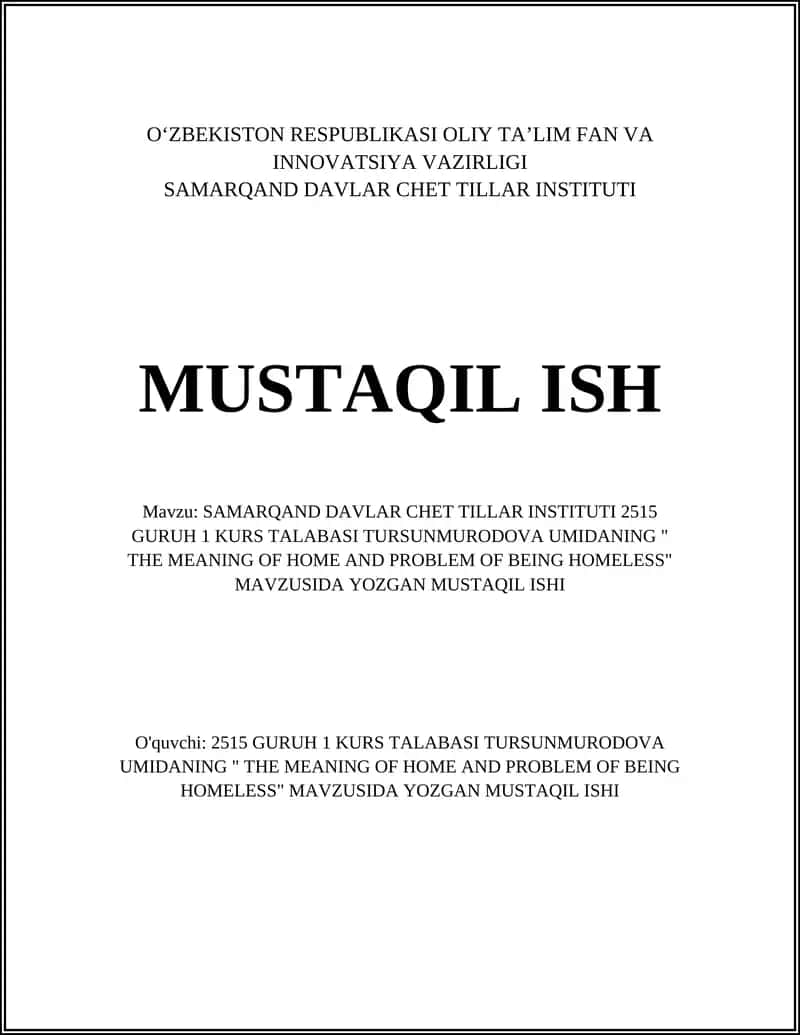 O‘ZBEKISTON RESPUBLIKASI OLIY TA’LIM FAN VA INNOVATSIYA VAZIRLIGI
SAMARQAND DAVLAR CHET TILLAR INSTITUTI

MUSTAQIL ISH

Mavzu: SAMARQAND DAVLAR CHET TILLAR INSTITUTI 2515 GURUH 1 KURS TALABASI TURSUNMURODOVA UMIDANING " THE MEANING OF HOME AND PROBLEM OF BEING HOMELESS" MAVZUSIDA YOZGAN MUSTAQIL ISHI

O'quvchi: 2515 GURUH 1 KURS TALABASI TURSUNMURODOVA UMIDANING " THE MEANING OF HOME AND PROBLEM OF BEING HOMELESS" MAVZUSIDA YOZGAN MUSTAQIL ISHI